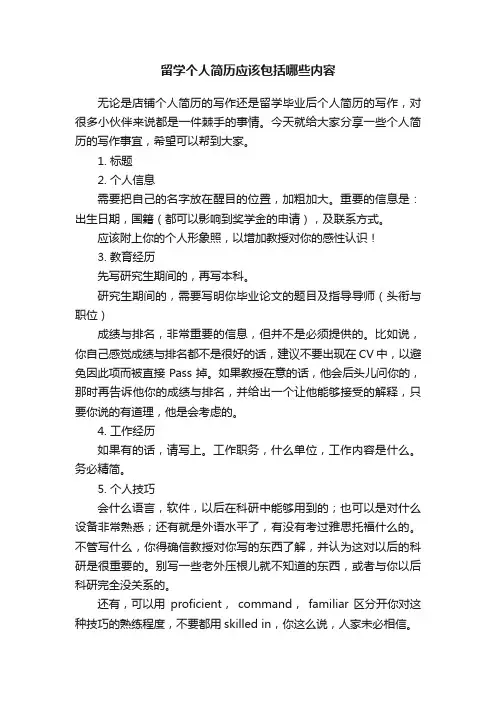 留学个人简历应该包括哪些内容

无论是店铺个人简历的写作还是留学毕业后个人简历的写作，对很多小伙伴来说都是一件棘手的事情。今天就给大家分享一些个人简历的写作事宜，希望可以帮到大家。

1. 标题

2. 个人信息

需要把自己的名字放在醒目的位置，加粗加大。重要的信息是：出生日期，国籍（都可以影响到奖学金的申请），及联系方式。

应该附上你的个人形象照，以增加教授对你的感性认识！

3. 教育经历

先写研究生期间的，再写本科。

研究生期间的，需要写明你毕业论文的题目及指导导师（头衔与职位）

成绩与排名，非常重要的信息，但并不是必须提供的。比如说，你自己感觉成绩与排名都不是很好的话，建议不要出现在 CV 中，以避免因此项而被直接 Pass 掉。如果教授在意的话，他会后头儿问你的，那时再告诉他你的成绩与排名，并给出一个让他能够接受的解释，只要你说的有道理，他是会考虑的。

4. 工作经历

如果有的话，请写上。工作职务，什么单位，工作内容是什么。务必精简。

5. 个人技巧

会什么语言，软件，以后在科研中能够用到的；也可以是对什么设备非常熟悉；还有就是外语水平了，有没有考过雅思托福什么的。不管写什么，你得确信教授对你写的东西了解，并认为这对以后的科研是很重要的。别写一些老外压根儿就不知道的东西，或者与你以后科研完全没关系的。

还有，可以用 proficient， command， familiar 区分开你对这种技巧的熟练程度，不要都用 skilled in，你这么说，人家未必相信。